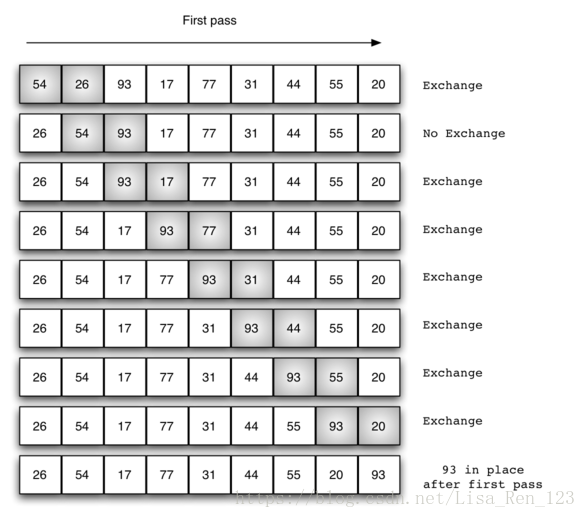 First pass

| 54 | 26 | 93 | 17 | 77 | 31 | 44 | 55 | 20 | Exchange |
|---|---|---|---|---|---|---|---|---|---|
| 26 | 54 | 93 | 17 | 77 | 31 | 44 | 55 | 20 | No Exchange |
| 26 | 54 | 93 | 17 | 77 | 31 | 44 | 55 | 20 | Exchange |
| 26 | 54 | 17 | 93 | 77 | 31 | 44 | 55 | 20 | Exchange |
| 26 | 54 | 17 | 77 | 93 | 31 | 44 | 55 | 20 | Exchange |
| 26 | 54 | 17 | 77 | 31 | 93 | 44 | 55 | 20 | Exchange |
| 26 | 54 | 17 | 77 | 31 | 44 | 93 | 55 | 20 | Exchange |
| 26 | 54 | 17 | 77 | 31 | 44 | 55 | 93 | 20 | Exchange |
| 26 | 54 | 17 | 77 | 31 | 44 | 55 | 20 | 93 | 93 in place after first pass |

https://blog.csdn.net/Lisa_Ren_123